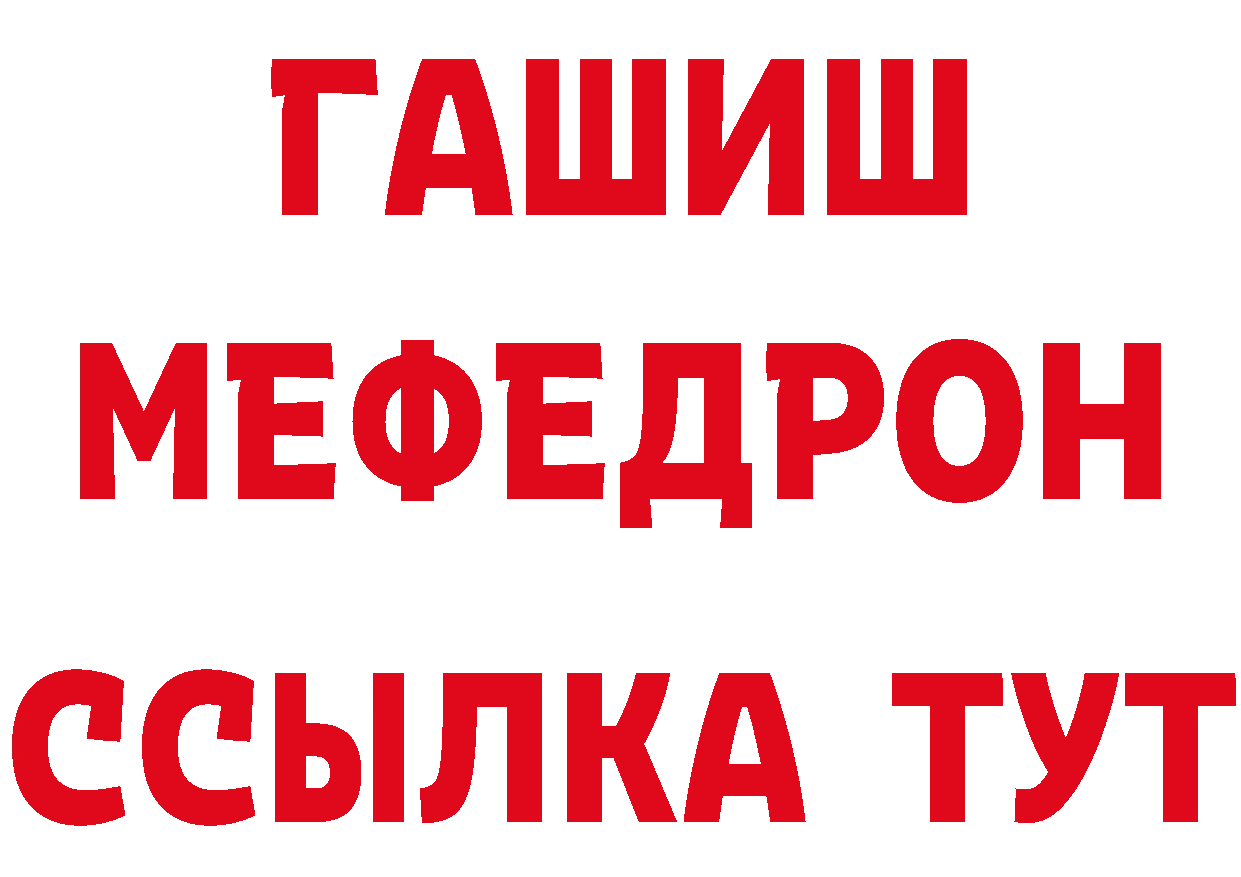 ГАШИШ
МЕФЕДРОН
ССЫЛКА ТУТ